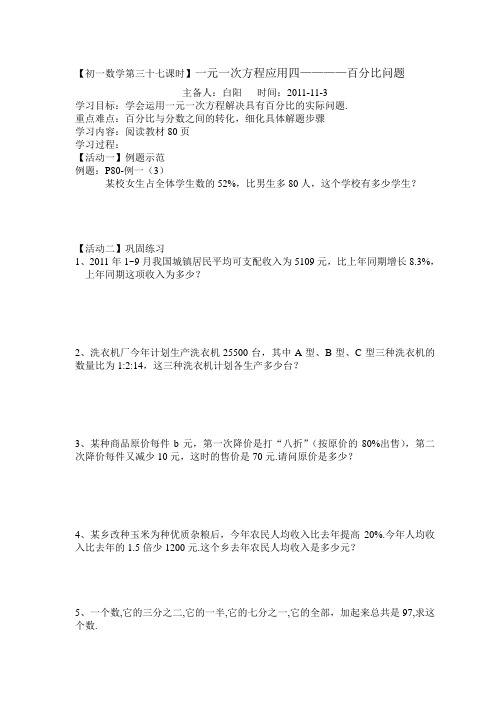 【初一数学第三十七课时】一元一次方程应用四————百分比问题

主备人：白阳　时间：2011-11-3

学习目标：学会运用一元一次方程解决具有百分比的实际问题.
重点难点：百分比与分数之间的转化，细化具体解题步骤
学习内容：阅读教材 80 页
学习过程：
【活动一】例题示范
例题：P80-例一（3）
某校女生占全体学生数的 52%，比男生多 80 人，这个学校有多少学生？

【活动二】巩固练习
1、2011 年 1~9 月我国城镇居民平均可支配收入为 5109 元，比上年同期增长 8.3%，上年同期这项收入为多少？

2、洗衣机厂今年计划生产洗衣机 25500 台，其中 A 型、B 型、C 型三种洗衣机的数量比为 1:2:14，这三种洗衣机计划各生产多少台？

3、某种商品原价每件 b 元，第一次降价是打“八折”（按原价的 80%出售），第二次降价每件又减少 10 元，这时的售价是 70 元.请问原价是多少？

4、某乡改种玉米为种优质杂粮后，今年农民人均收入比去年提高 20%.今年人均收入比去年的 1.5 倍少 1200 元.这个乡去年农民人均收入是多少元？

5、一个数,它的三分之二,它的一半,它的七分之一,它的全部，加起来总共是 97,求这个数.